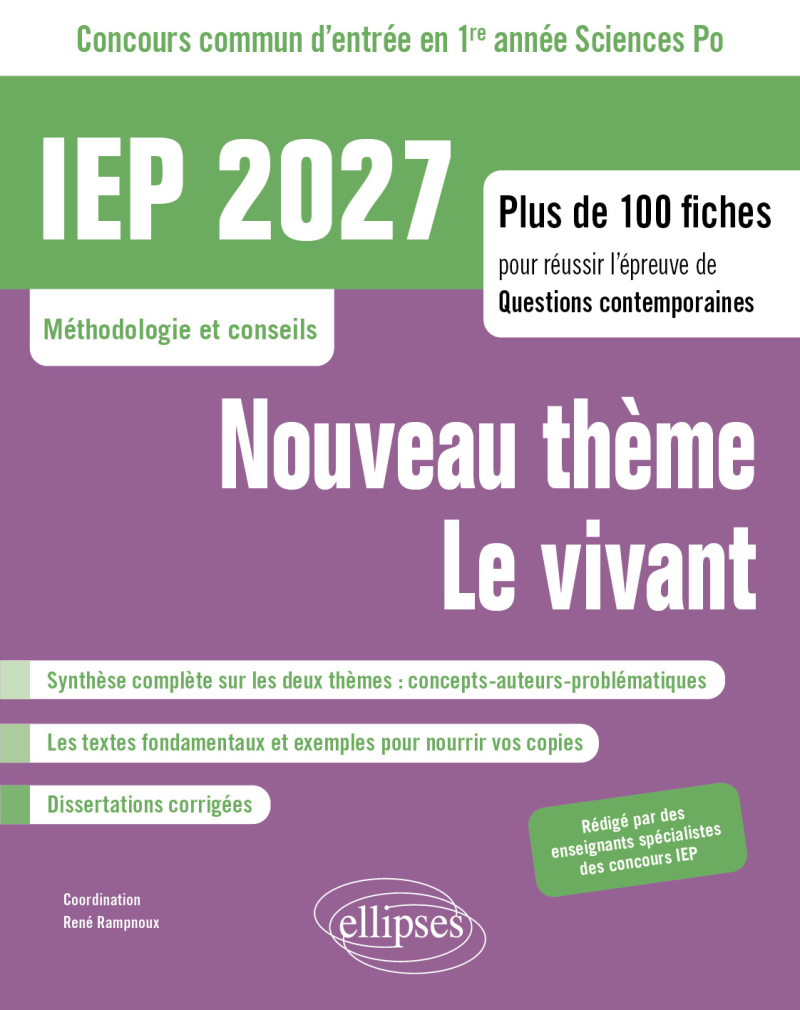 Concours commun d'entrée en 1$^{re}$ année Sciences Po

IEP 2027

Plus de 100 fiches
pour réussir l'épreuve de
Questions contemporaines

Méthodologie et conseils

Nouveau thème
Le vivant

Synthèse complète sur les deux thèmes : concepts-auteurs-problématiques

Les textes fondamentaux et exemples pour nourrir vos copies

Dissertations corrigées

Rédigé par des enseignants spécialistes des concours IEP

Coordination
René Rampnoux

ellipses